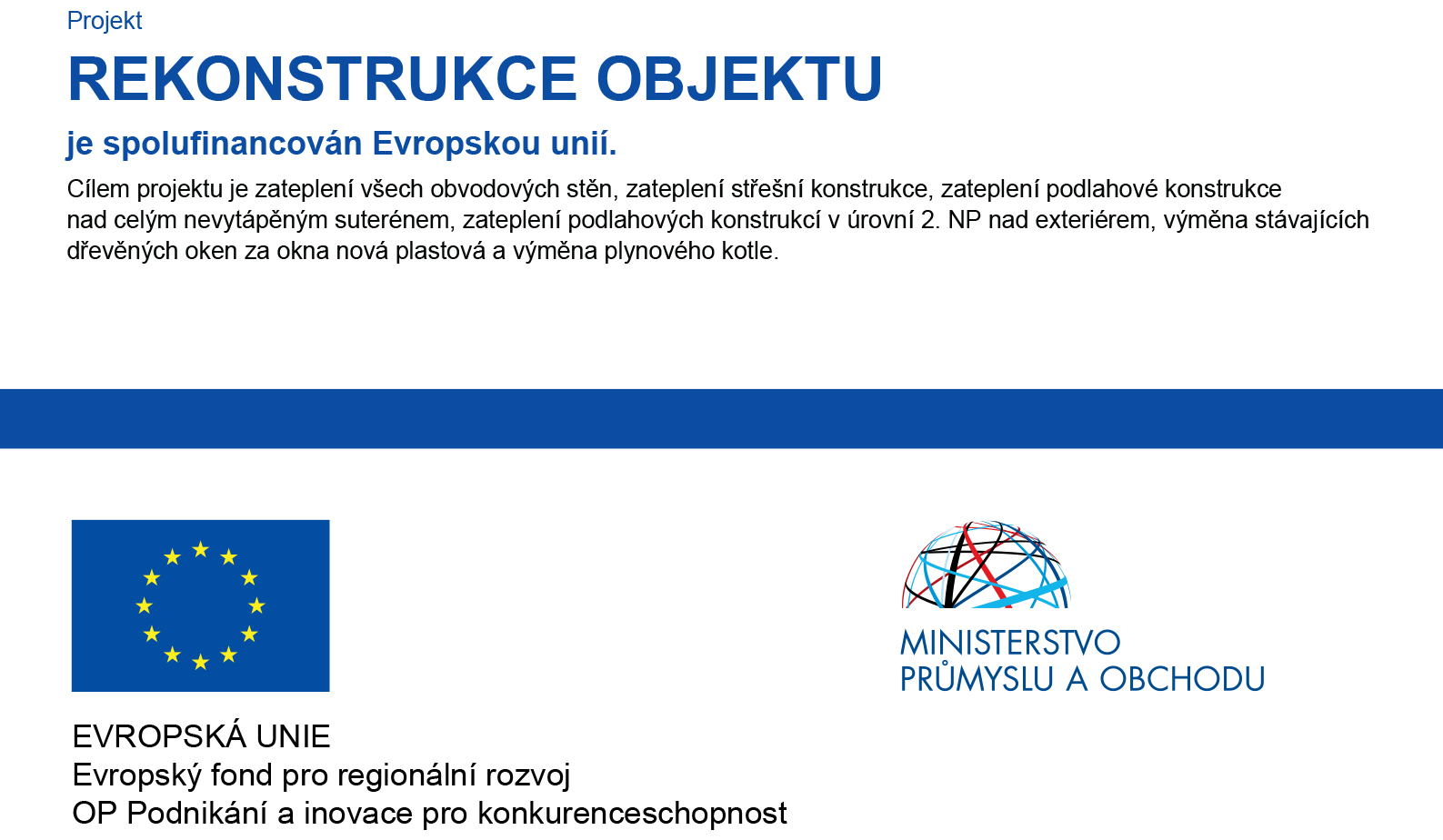 Projekt

REKONSTRUKCE OBJEKTU

je spolufinancován Evropskou unií.

Cílem projektu je zateplení všech obvodových stěn, zateplení střešní konstrukce, zateplení podlahové konstrukce nad celým nevytápěným suterénem, zateplení podlahových konstrukcí v úrovní 2. NP nad exteriérem, výměna stávajících dřevěných oken za okna nová plastová a výměna plynového kotle.

EVROPSKÁ UNIE
Evropský fond pro regionální rozvoj
OP Podnikání a inovace pro konkurenceschopnost

MINISTERSTVO
PRŮMYSLU A OBCHODU